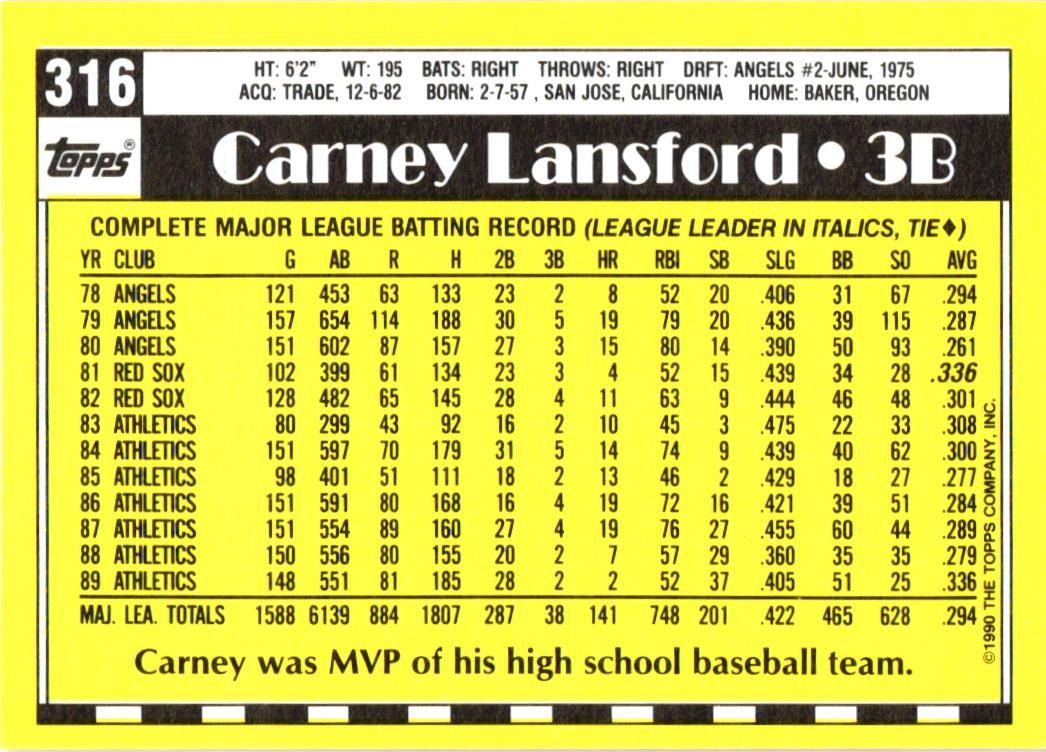 316

HT: 6'2" WT: 195 BATS: RIGHT THROWS: RIGHT DRFT: ANGELS #2-JUNE, 1975
ACQ: TRADE, 12-6-82 BORN: 2-7-57 , SAN JOSE, CALIFORNIA HOME: BAKER, OREGON

topps

Carney Lansford • 3B

COMPLETE MAJOR LEAGUE BATTING RECORD (LEAGUE LEADER IN ITALICS, TIE♦)

| YR | CLUB | G | AB | R | H | 2B | 3B | HR | RBI | SB | SLG | BB | SO | AVG |
|---|---|---|---|---|---|---|---|---|---|---|---|---|---|---|
| 78 | ANGELS | 121 | 453 | 63 | 133 | 23 | 2 | 8 | 52 | 20 | .406 | 31 | 67 | .294 |
| 79 | ANGELS | 157 | 654 | 114 | 188 | 30 | 5 | 19 | 79 | 20 | .436 | 39 | 115 | .287 |
| 80 | ANGELS | 151 | 602 | 87 | 157 | 27 | 3 | 15 | 80 | 14 | .390 | 50 | 93 | .261 |
| 81 | RED SOX | 102 | 399 | 61 | 134 | 23 | 3 | 4 | 52 | 15 | .439 | 34 | 28 | .336 |
| 82 | RED SOX | 128 | 482 | 65 | 145 | 28 | 4 | 11 | 63 | 9 | .444 | 46 | 48 | .301 |
| 83 | ATHLETICS | 80 | 299 | 43 | 92 | 16 | 2 | 10 | 45 | 3 | .475 | 22 | 33 | .308 |
| 84 | ATHLETICS | 151 | 597 | 70 | 179 | 31 | 5 | 14 | 74 | 9 | .439 | 40 | 62 | .300 |
| 85 | ATHLETICS | 98 | 401 | 51 | 111 | 18 | 2 | 13 | 46 | 2 | .429 | 18 | 27 | .277 |
| 86 | ATHLETICS | 151 | 591 | 80 | 168 | 16 | 4 | 19 | 72 | 16 | .421 | 39 | 51 | .284 |
| 87 | ATHLETICS | 151 | 554 | 89 | 160 | 27 | 4 | 19 | 76 | 27 | .455 | 60 | 44 | .289 |
| 88 | ATHLETICS | 150 | 556 | 80 | 155 | 20 | 2 | 7 | 57 | 29 | .360 | 35 | 35 | .279 |
| 89 | ATHLETICS | 148 | 551 | 81 | 185 | 28 | 2 | 2 | 52 | 37 | .405 | 51 | 25 | .336 |
| MAJ. LEA. TOTALS | | 1588 | 6139 | 884 | 1807 | 287 | 38 | 141 | 748 | 201 | .422 | 465 | 628 | .294 |

Carney was MVP of his high school baseball team.

©1990 THE TOPPS COMPANY, INC.